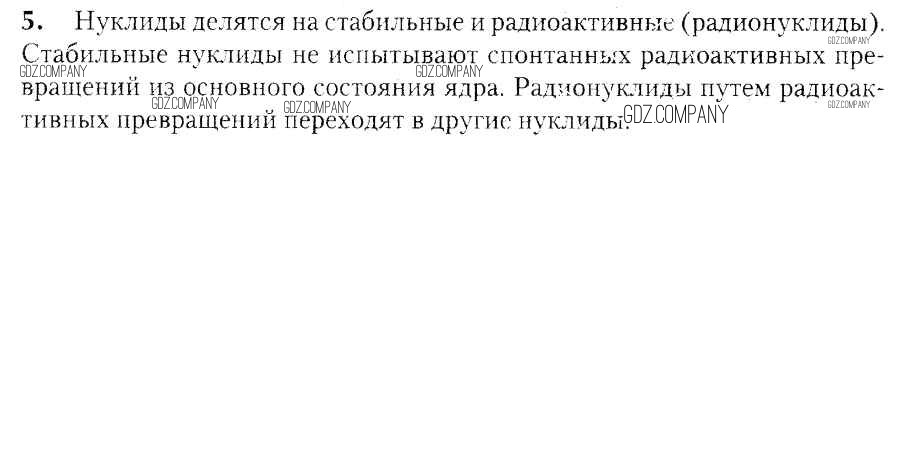 5. Нуклиды делятся на стабильные и радиоактивные (радионуклиды). Стабильные нуклиды не испытывают спонтанных радиоактивных превращений из основного состояния ядра. Радионуклиды путем радиоактивных превращений переходят в другие нуклиды.

GDZ.COMPANY